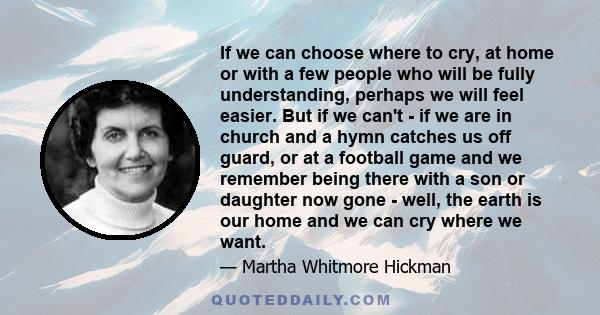 If we can choose where to cry, at home or with a few people who will be fully understanding, perhaps we will feel easier. But if we can't - if we are in church and a hymn catches us off guard, or at a football game and we remember being there with a son or daughter now gone - well, the earth is our home and we can cry where we want.

— Martha Whitmore Hickman

QUOTEDDAILY.COM